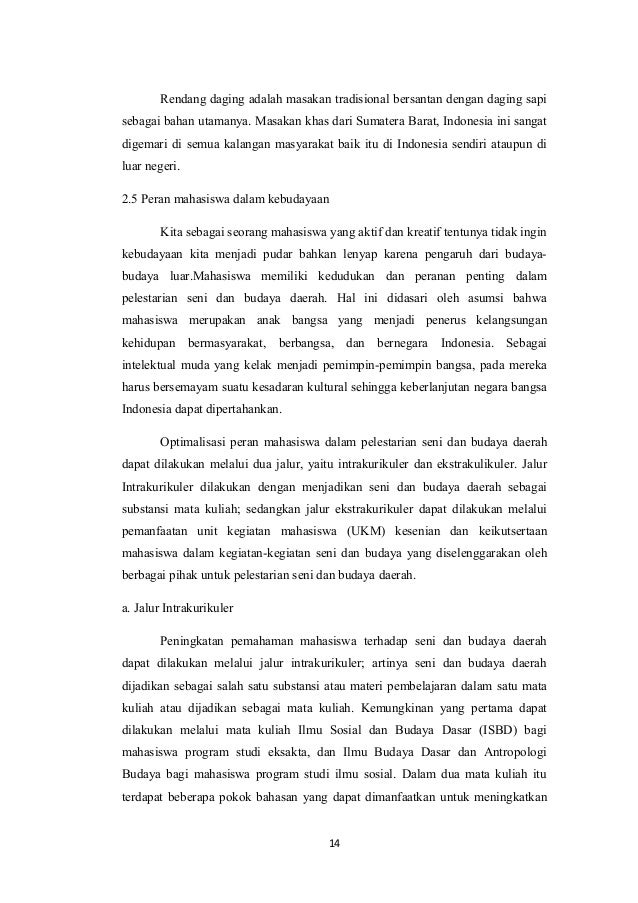 Rendang daging adalah masakan tradisional bersantan dengan daging sapi sebagai bahan utamanya. Masakan khas dari Sumatera Barat, Indonesia ini sangat digemari di semua kalangan masyarakat baik itu di Indonesia sendiri ataupun di luar negeri.

2.5 Peran mahasiswa dalam kebudayaan

Kita sebagai seorang mahasiswa yang aktif dan kreatif tentunya tidak ingin kebudayaan kita menjadi pudar bahkan lenyap karena pengaruh dari budaya-budaya luar.Mahasiswa memiliki kedudukan dan peranan penting dalam pelestarian seni dan budaya daerah. Hal ini didasari oleh asumsi bahwa mahasiswa merupakan anak bangsa yang menjadi penerus kelangsungan kehidupan bermasyarakat, berbangsa, dan bernegara Indonesia. Sebagai intelektual muda yang kelak menjadi pemimpin-pemimpin bangsa, pada mereka harus bersemayam suatu kesadaran kultural sehingga keberlanjutan negara bangsa Indonesia dapat dipertahankan.

Optimalisasi peran mahasiswa dalam pelestarian seni dan budaya daerah dapat dilakukan melalui dua jalur, yaitu intrakurikuler dan ekstrakulikuler. Jalur Intrakurikuler dilakukan dengan menjadikan seni dan budaya daerah sebagai substansi mata kuliah; sedangkan jalur ekstrakurikuler dapat dilakukan melalui pemanfaatan unit kegiatan mahasiswa (UKM) kesenian dan keikutsertaan mahasiswa dalam kegiatan-kegiatan seni dan budaya yang diselenggarakan oleh berbagai pihak untuk pelestarian seni dan budaya daerah.

a. Jalur Intrakurikuler

Peningkatan pemahaman mahasiswa terhadap seni dan budaya daerah dapat dilakukan melalui jalur intrakurikuler; artinya seni dan budaya daerah dijadikan sebagai salah satu substansi atau materi pembelajaran dalam satu mata kuliah atau dijadikan sebagai mata kuliah. Kemungkinan yang pertama dapat dilakukan melalui mata kuliah Ilmu Sosial dan Budaya Dasar (ISBD) bagi mahasiswa program studi eksakta, dan Ilmu Budaya Dasar dan Antropologi Budaya bagi mahasiswa program studi ilmu sosial. Dalam dua mata kuliah itu terdapat beberapa pokok bahasan yang dapat dimanfaatkan untuk meningkatkan

14